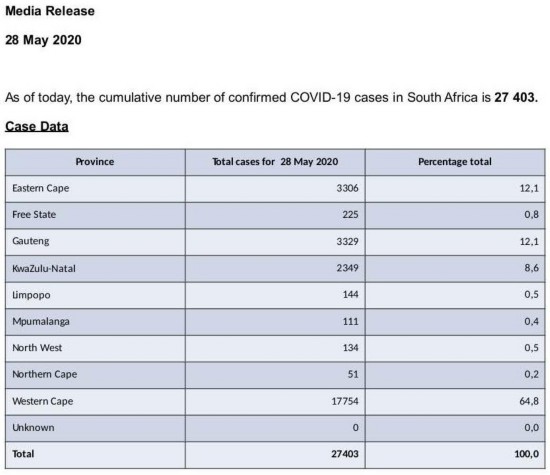 Media Release

28 May 2020

As of today, the cumulative number of confirmed COVID-19 cases in South Africa is 27 403.

Case Data

| Province | Total cases for 28 May 2020 | Percentage total |
|---|---|---|
| Eastern Cape | 3306 | 12,1 |
| Free State | 225 | 0,8 |
| Gauteng | 3329 | 12,1 |
| KwaZulu-Natal | 2349 | 8,6 |
| Limpopo | 144 | 0,5 |
| Mpumalanga | 111 | 0,4 |
| North West | 134 | 0,5 |
| Northern Cape | 51 | 0,2 |
| Western Cape | 17754 | 64,8 |
| Unknown | 0 | 0,0 |
| Total | 27403 | 100,0 |